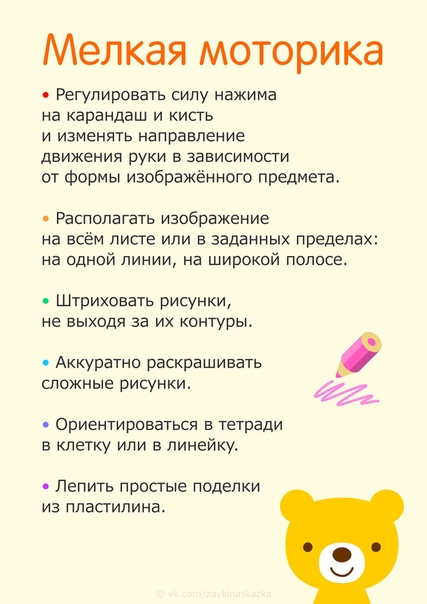 Мелкая моторика

• Регулировать силу нажима на карандаш и кисть и изменять направление движения руки в зависимости от формы изображённого предмета.

• Располагать изображение на всём листе или в заданных пределах: на одной линии, на широкой полосе.

• Штриховать рисунки, не выходя за их контуры.

• Аккуратно раскрашивать сложные рисунки.

• Ориентироваться в тетради в клетку или в линейку.

• Лепить простые поделки из пластилина.

© vk.com/zaykinaskazka